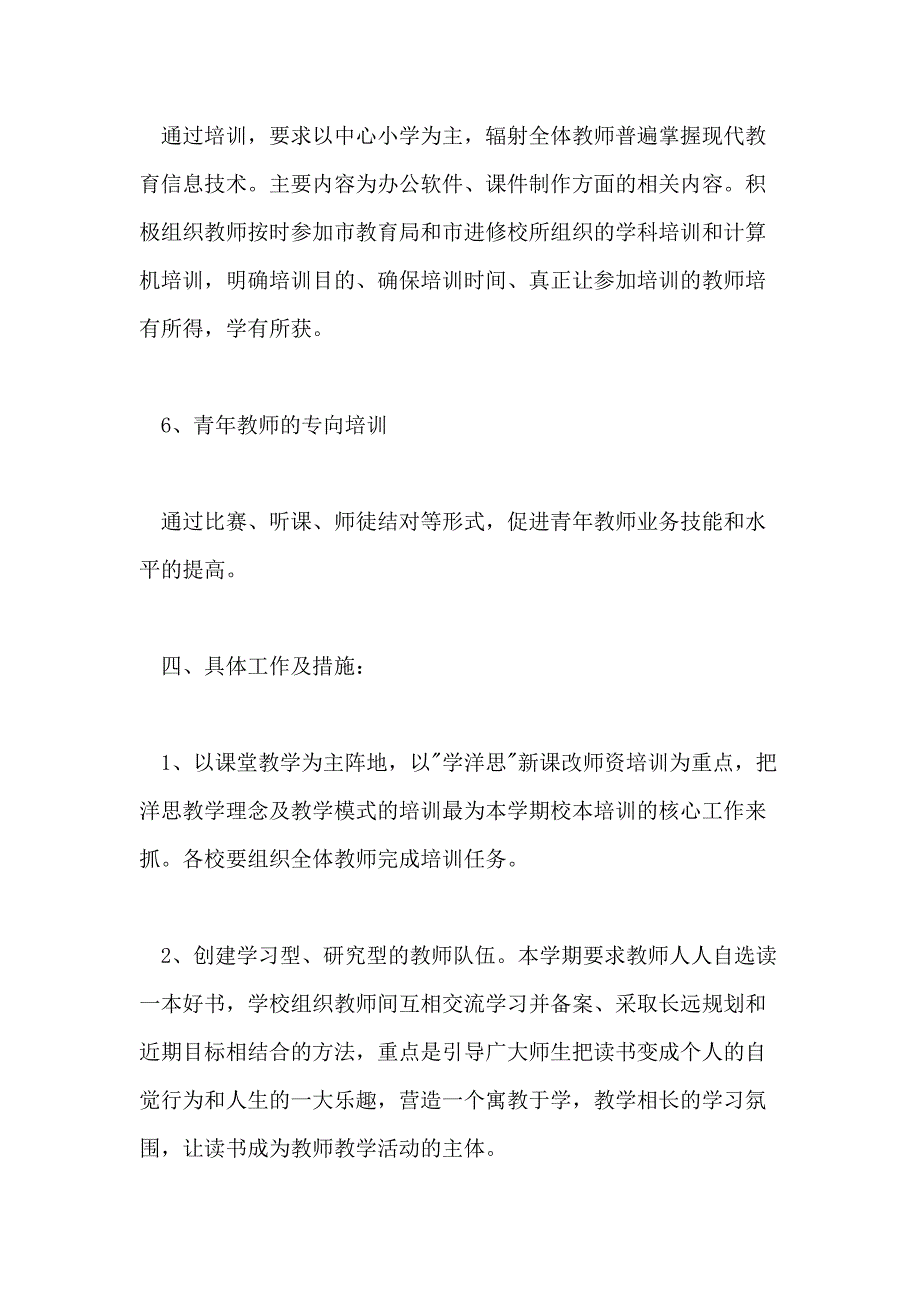 通过培训，要求以中心小学为主，辐射全体教师普遍掌握现代教育信息技术。主要内容为办公软件、课件制作方面的相关内容。积极组织教师按时参加市教育局和市进修校所组织的学科培训和计算机培训，明确培训目的、确保培训时间、真正让参加培训的教师培有所得，学有所获。

6、青年教师的专向培训

通过比赛、听课、师徒结对等形式，促进青年教师业务技能和水平的提高。

四、具体工作及措施：

1、以课堂教学为主阵地，以"学洋思"新课改师资培训为重点，把洋思教学理念及教学模式的培训最为本学期校本培训的核心工作来抓。各校要组织全体教师完成培训任务。

2、创建学习型、研究型的教师队伍。本学期要求教师人人自选读一本好书，学校组织教师间互相交流学习并备案、采取长远规划和近期目标相结合的方法，重点是引导广大师生把读书变成个人的自觉行为和人生的一大乐趣，营造一个寓教于学，教学相长的学习氛围，让读书成为教师教学活动的主体。